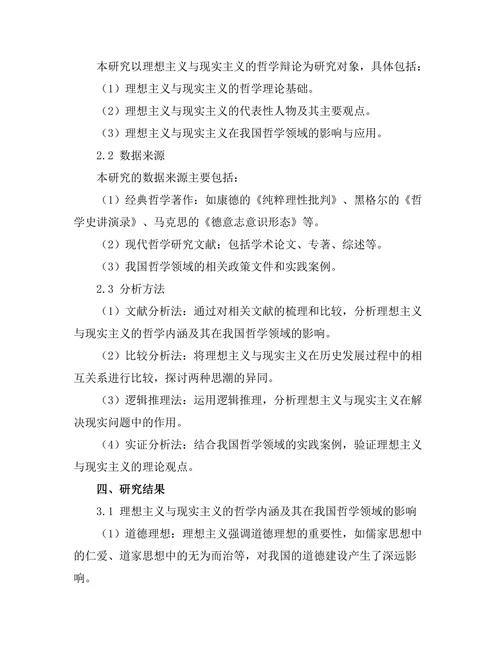 本研究以理想主义与现实主义的哲学辩论为研究对象，具体包括：

（1）理想主义与现实主义的哲学理论基础。

（2）理想主义与现实主义的代表性人物及其主要观点。

（3）理想主义与现实主义在我国哲学领域的影响与应用。

2.2 数据来源

本研究的数据来源主要包括：

（1）经典哲学著作：如康德的《纯粹理性批判》、黑格尔的《哲学史讲演录》、马克思的《德意志意识形态》等。

（2）现代哲学研究文献：包括学术论文、专著、综述等。

（3）我国哲学领域的相关政策文件和实践案例。

2.3 分析方法

（1）文献分析法：通过对相关文献的梳理和比较，分析理想主义与现实主义的哲学内涵及其在我国哲学领域的影响。

（2）比较分析法：将理想主义与现实主义在历史发展过程中的相互关系进行比较，探讨两种思潮的异同。

（3）逻辑推理法：运用逻辑推理，分析理想主义与现实主义在解决现实问题中的作用。

（4）实证分析法：结合我国哲学领域的实践案例，验证理想主义与现实主义的理论观点。

四、研究结果

3.1 理想主义与现实主义的哲学内涵及其在我国哲学领域的影响

（1）道德理想：理想主义强调道德理想的重要性，如儒家思想中的仁爱、道家思想中的无为而治等，对我国的道德建设产生了深远影响。